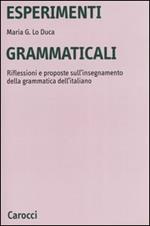 ESPERIMENTI

Maria G. Lo Duca

GRAMMATICALI

Riflessioni e proposte sull'insegnamento della grammatica dell'italiano

Carocci